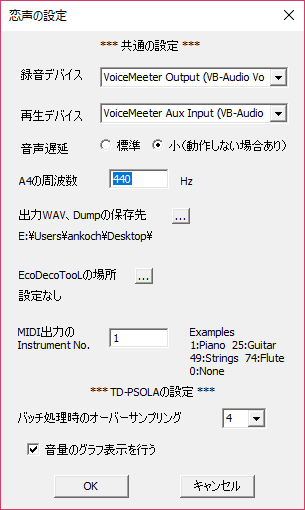 恋声の設定

*** 共通の設定 ***

録音デバイス VoiceMeeter Output (VB-Audio Vo

再生デバイス VoiceMeeter Aux Input (VB-Audio

音声遅延 標準 小(動作しない場合あり)

A4の周波数 440 Hz

出力WAV、Dumpの保存先 ...

E:¥Users¥ankoch¥Desktop¥

EcoDecoTooLの場所 ...

設定なし

MIDI出力の Instrument No. 1

Examples
1:Piano 25:Guitar
49:Strings 74:Flute
0:None

*** TD-PSOLAの設定 ***

バッチ処理時のオーバーサンプリング 4

音量のグラフ表示を行う

OK

キャンセル